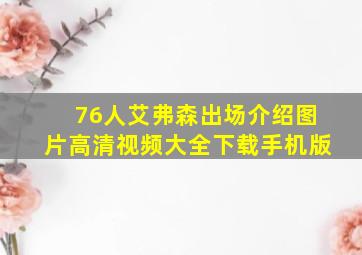 76人艾弗森出场介绍图片高清视频大全下载手机版